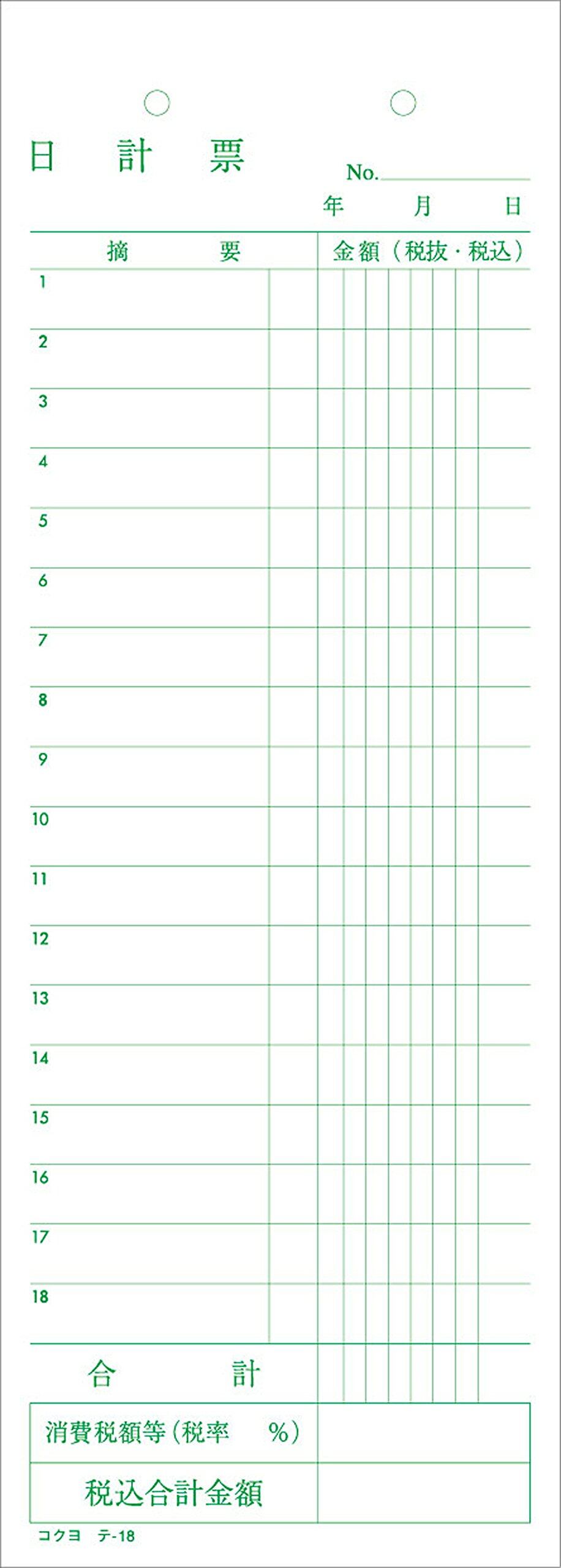 日 計 票

No.____

年 月 日

| 摘 要 | 金額（税抜・税込） |
|---|---|
| 1 | |
| 2 | |
| 3 | |
| 4 | |
| 5 | |
| 6 | |
| 7 | |
| 8 | |
| 9 | |
| 10 | |
| 11 | |
| 12 | |
| 13 | |
| 14 | |
| 15 | |
| 16 | |
| 17 | |
| 18 | |
| 合 計 | |
| 消費税額等（税率 %） | |
| 税込合計金額 | |

コクヨ テ-18